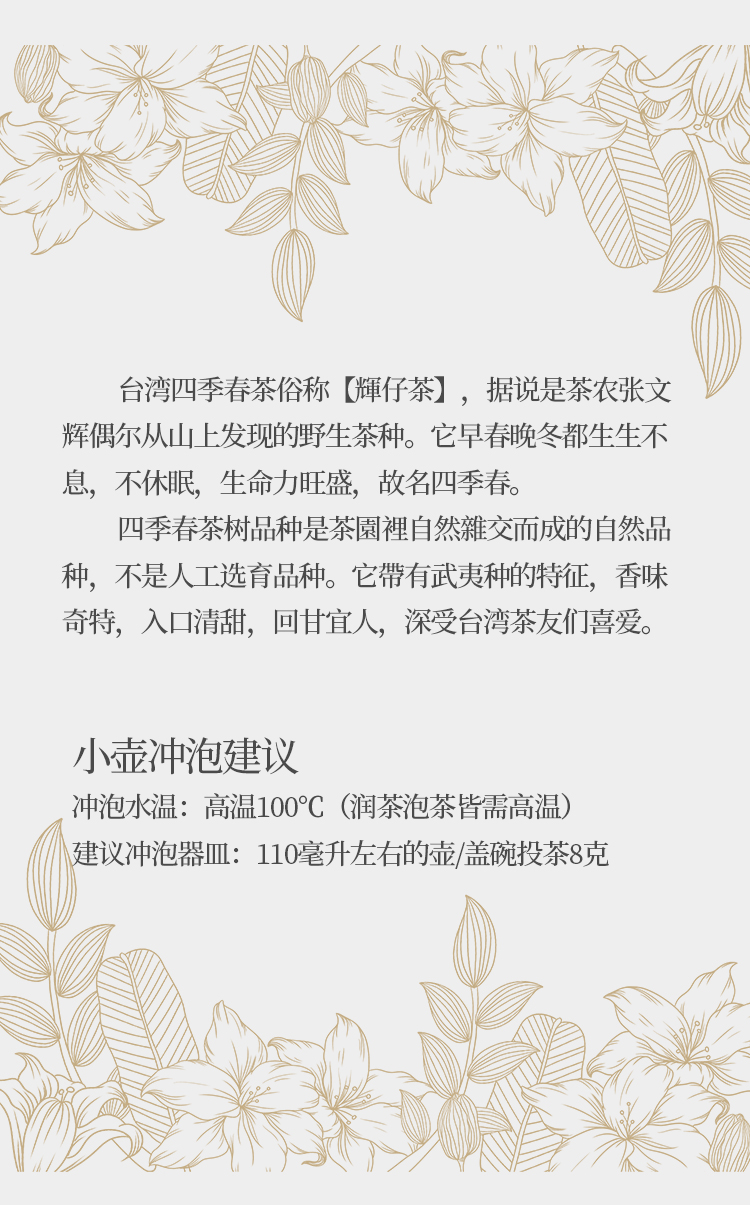 台湾四季春茶俗称【輝仔茶】，据说是茶农张文辉偶尔从山上发现的野生茶种。它早春晚冬都生生不息，不休眠，生命力旺盛，故名四季春。

四季春茶树品种是茶園裡自然雜交而成的自然品种，不是人工选育品种。它帶有武夷种的特征，香味奇特，入口清甜，回甘宜人，深受台湾茶友们喜爱。

小壶冲泡建议

冲泡水温：高温100℃（润茶泡茶皆需高温）

建议冲泡器皿：110毫升左右的壶/盖碗投茶8克